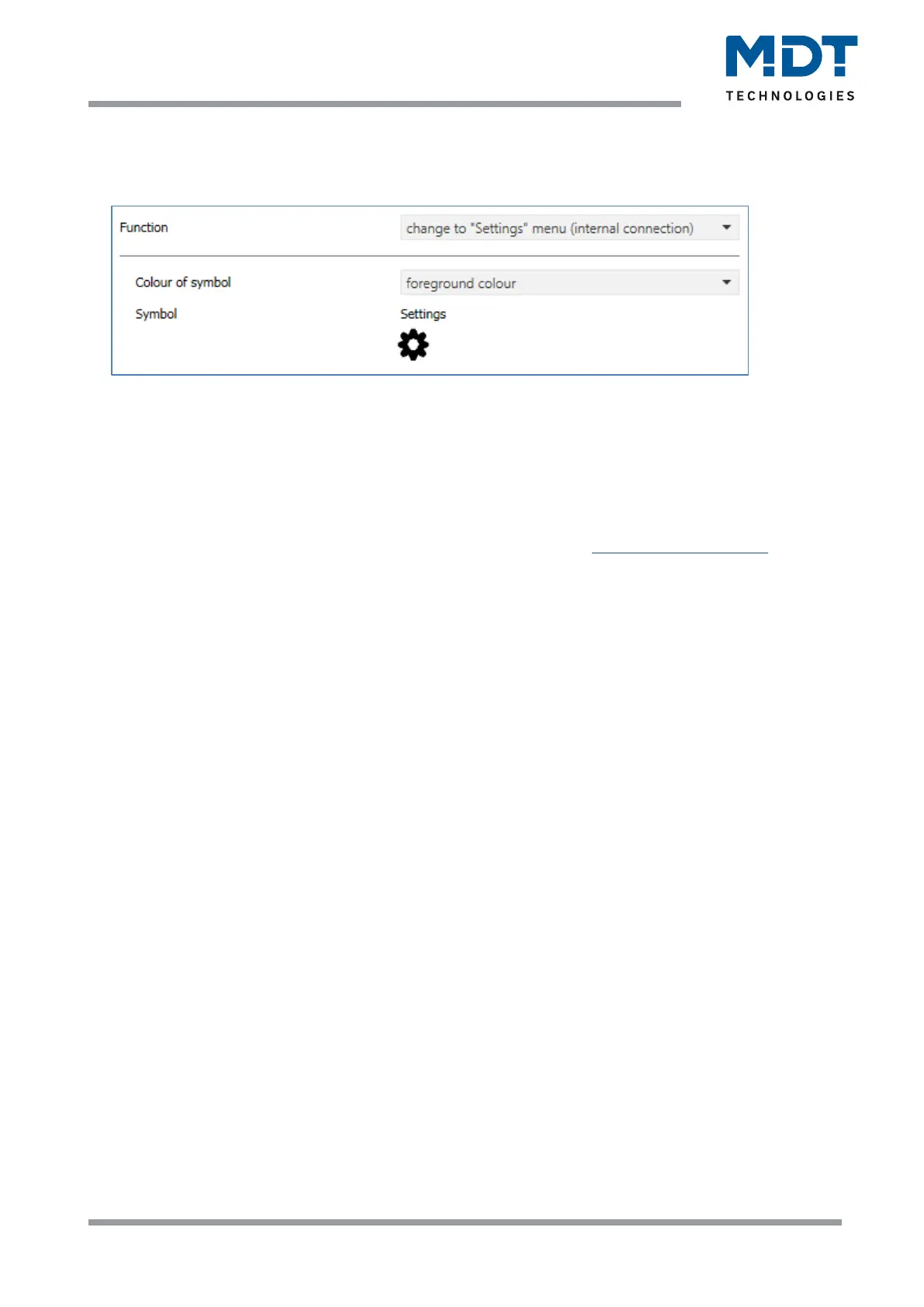 MDT
TECHNOLOGIES

Function
change to "Settings" menu (internal connection)

Colour of symbol
foreground colour

Symbol
Settings